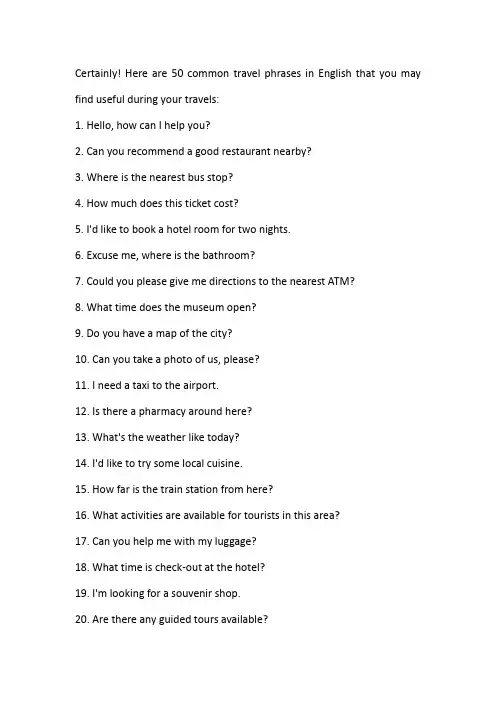 Certainly! Here are 50 common travel phrases in English that you may find useful during your travels:

1. Hello, how can I help you?

2. Can you recommend a good restaurant nearby?

3. Where is the nearest bus stop?

4. How much does this ticket cost?

5. I'd like to book a hotel room for two nights.

6. Excuse me, where is the bathroom?

7. Could you please give me directions to the nearest ATM?

8. What time does the museum open?

9. Do you have a map of the city?

10. Can you take a photo of us, please?

11. I need a taxi to the airport.

12. Is there a pharmacy around here?

13. What's the weather like today?

14. I'd like to try some local cuisine.

15. How far is the train station from here?

16. What activities are available for tourists in this area?

17. Can you help me with my luggage?

18. What time is check-out at the hotel?

19. I'm looking for a souvenir shop.

20. Are there any guided tours available?